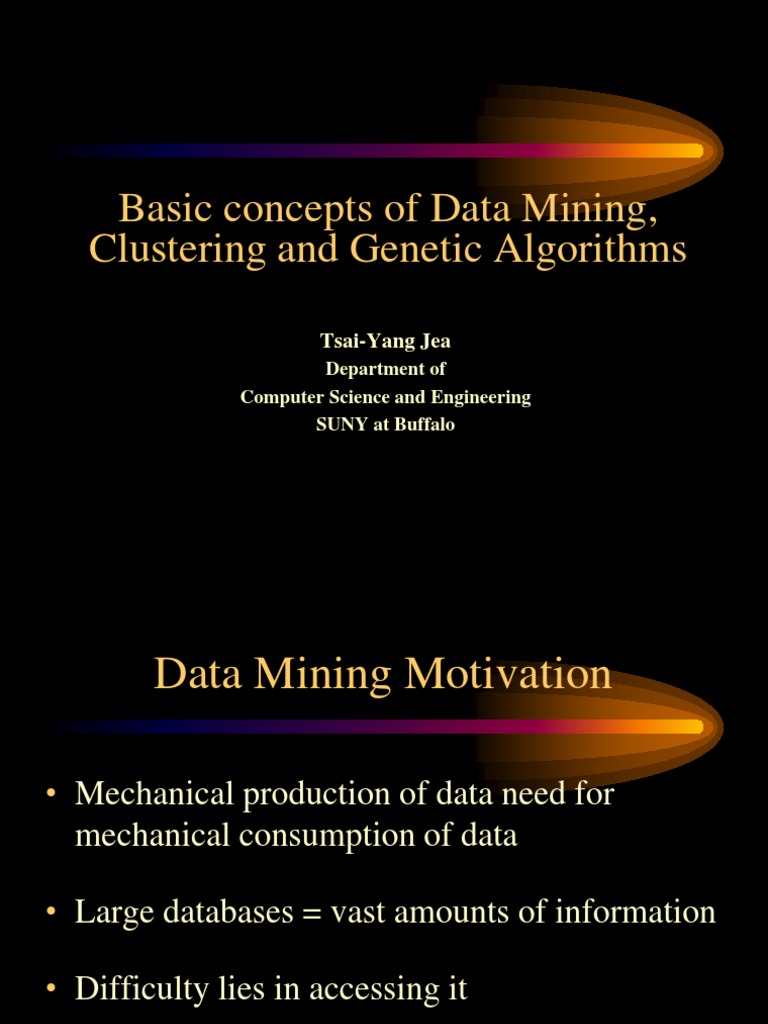 Basic concepts of Data Mining, Clustering and Genetic Algorithms

Tsai-Yang Jea
Department of
Computer Science and Engineering
SUNY at Buffalo

Data Mining Motivation

• Mechanical production of data need for mechanical consumption of data

• Large databases = vast amounts of information

• Difficulty lies in accessing it